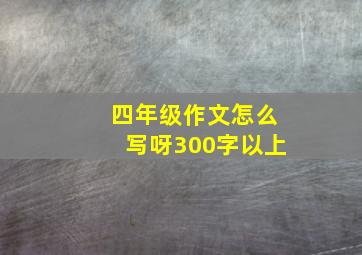 四年级作文怎么写呀300字以上